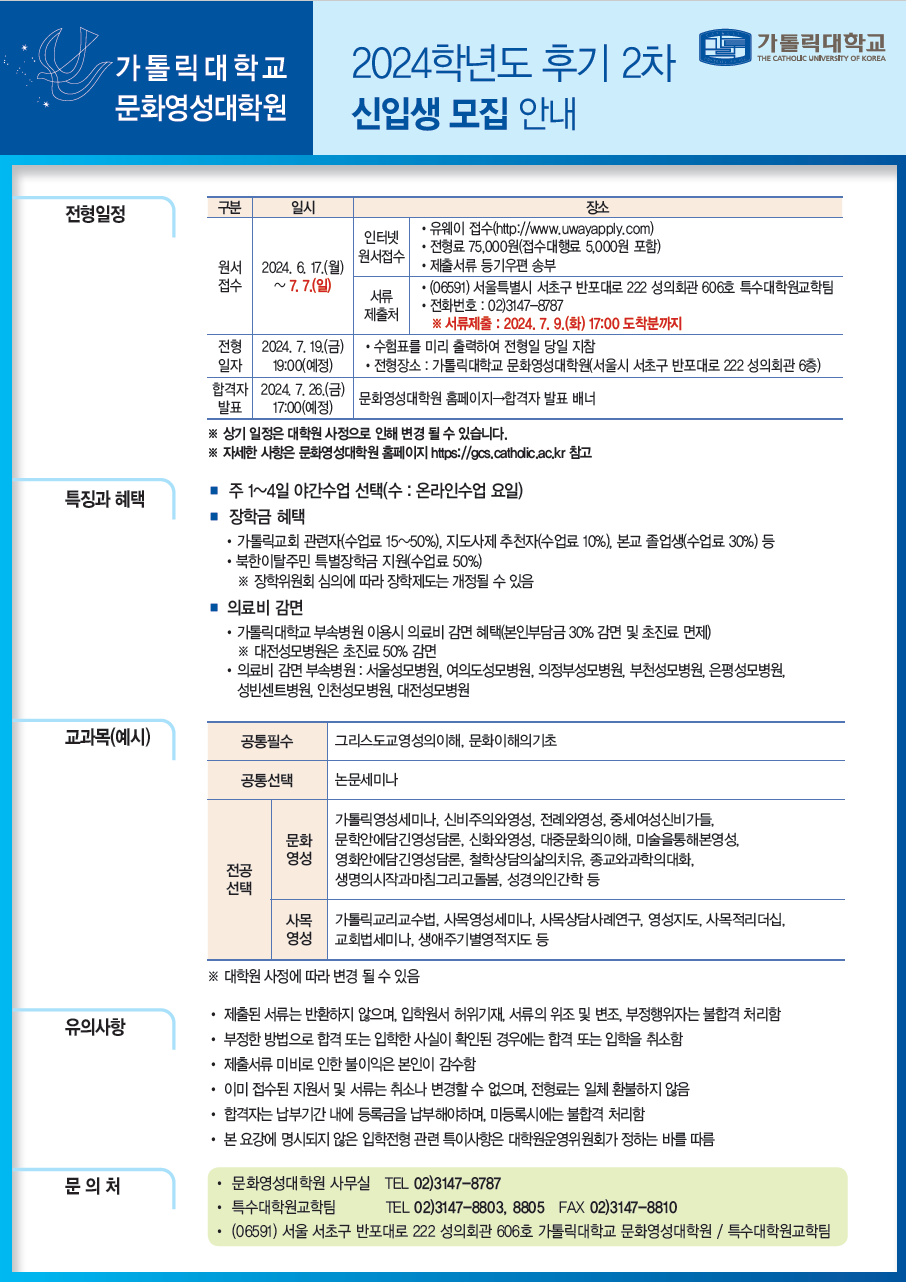 가톨릭대학교
문화영성대학원

2024학년도 후기 2차
신입생 모집 안내

가톨릭대학교
THE CATHOLIC UNIVERSITY OF KOREA

전형일정

| 구분 | 일시 | 장소 | |
|---|---|---|---|
| 원서 접수 | 2024. 6. 17.(월) ~ 7. 7.(일) | 인터넷 원서접수 | • 유웨이 접수(http://www.uwayapply.com) • 전형료 75,000원(접수대행료 5,000원 포함) • 제출서류 등기우편 송부 |
| | | 서류 제출처 | • (06591) 서울특별시 서초구 반포대로 222 성의회관 606호 특수대학원교학팀 • 전화번호 : 02)3147-8787 ※ 서류제출 : 2024. 7. 9.(화) 17:00 도착분까지 |
| 전형 일자 | 2024. 7. 19.(금) 19:00(예정) | • 수험표를 미리 출력하여 전형일 당일 지참 • 전형장소 : 가톨릭대학교 문화영성대학원(서울시 서초구 반포대로 222 성의회관 6층) | |
| 합격자 발표 | 2024. 7. 26.(금) 17:00(예정) | 문화영성대학원 홈페이지→합격자 발표 배너 | |

※ 상기 일정은 대학원 사정으로 인해 변경 될 수 있습니다.
※ 자세한 사항은 문화영성대학원 홈페이지 https://gcs.catholic.ac.kr 참고

특징과 혜택

■ 주 1~4일 야간수업 선택(수 : 온라인수업 요일)
■ 장학금 혜택
• 가톨릭교회 관련자(수업료 15~50%), 지도사제 추천자(수업료 10%), 본교 졸업생(수업료 30%) 등
• 북한이탈주민 특별장학금 지원(수업료 50%)
※ 장학위원회 심의에 따라 장학제도는 개정될 수 있음
■ 의료비 감면
• 가톨릭대학교 부속병원 이용시 의료비 감면 혜택(본인부담금 30% 감면 및 초진료 면제)
※ 대전성모병원은 초진료 50% 감면
• 의료비 감면 부속병원 : 서울성모병원, 여의도성모병원, 의정부성모병원, 부천성모병원, 은평성모병원, 성빈센트병원, 인천성모병원, 대전성모병원

교과목(예시)

| 공통필수 | | 그리스도교영성의이해, 문화이해의기초 |
|---|---|---|
| 공통선택 | | 논문세미나 |
| 전공 선택 | 문화 영성 | 가톨릭영성세미나, 신비주의와영성, 전례와영성, 중세여성신비가들, 문학안에담긴영성담론, 신화와영성, 대중문화의이해, 미술을통해본영성, 영화안에담긴영성담론, 철학상담의삶의치유, 종교와과학의대화, 생명의시작과마침그리고돌봄, 성경의인간학 등 |
| | 사목 영성 | 가톨릭교리교수법, 사목영성세미나, 사목상담사례연구, 영성지도, 사목적리더십, 교회법세미나, 생애주기별영적지도 등 |

※ 대학원 사정에 따라 변경 될 수 있음

유의사항

• 제출된 서류는 반환하지 않으며, 입학원서 허위기재, 서류의 위조 및 변조, 부정행위자는 불합격 처리함
• 부정한 방법으로 합격 또는 입학한 사실이 확인된 경우에는 합격 또는 입학을 취소함
• 제출서류 미비로 인한 불이익은 본인이 감수함
• 이미 접수된 지원서 및 서류는 취소나 변경할 수 없으며, 전형료는 일체 환불하지 않음
• 합격자는 납부기간 내에 등록금을 납부해야하며, 미등록시에는 불합격 처리함
• 본 요강에 명시되지 않은 입학전형 관련 특이사항은 대학원운영위원회가 정하는 바를 따름

문 의 처

• 문화영성대학원 사무실 TEL 02)3147-8787
• 특수대학원교학팀 TEL 02)3147-8803, 8805 FAX 02)3147-8810
• (06591) 서울 서초구 반포대로 222 성의회관 606호 가톨릭대학교 문화영성대학원 / 특수대학원교학팀